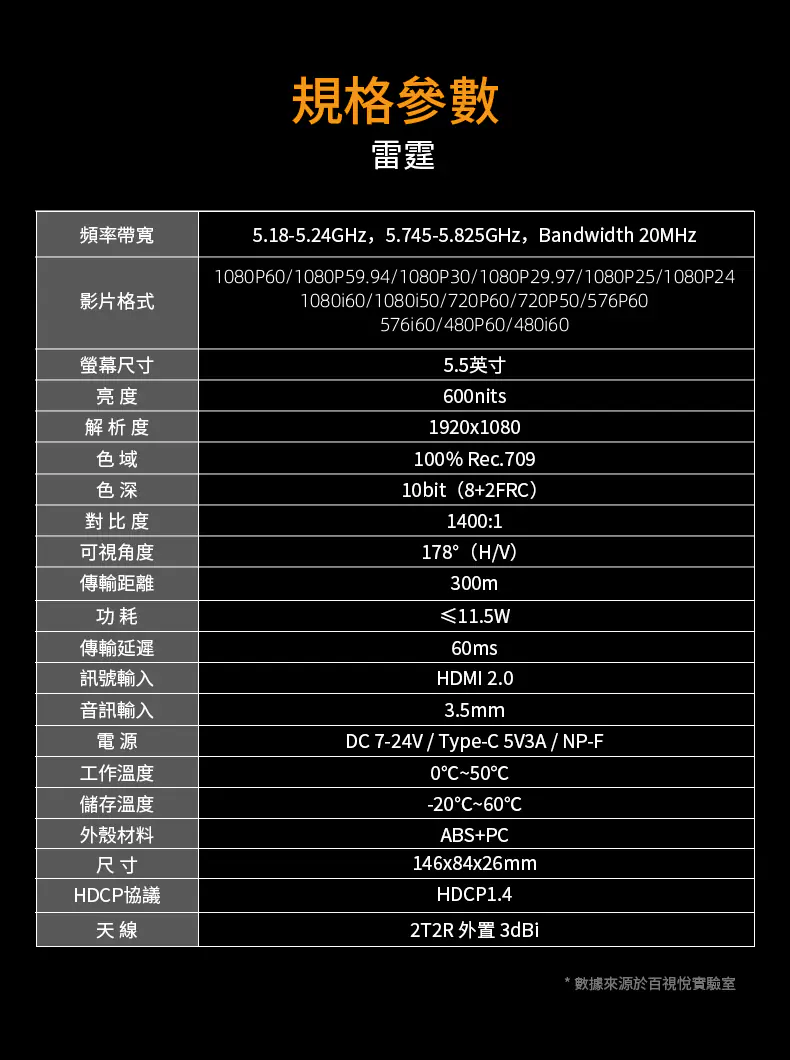 規格參數
雷霆

| 頻率帶寬 | 5.18-5.24GHz，5.745-5.825GHz，Bandwidth 20MHz |
|---|---|
| 影片格式 | 1080P60/1080P59.94/1080P30/1080P29.97/1080P25/1080P24 1080i60/1080i50/720P60/720P50/576P60 576i60/480P60/480i60 |
| 螢幕尺寸 | 5.5英寸 |
| 亮度 | 600nits |
| 解析度 | 1920x1080 |
| 色域 | 100% Rec.709 |
| 色深 | 10bit（8+2FRC） |
| 對比度 | 1400:1 |
| 可視角度 | 178°（H/V） |
| 傳輸距離 | 300m |
| 功耗 | ≤11.5W |
| 傳輸延遲 | 60ms |
| 訊號輸入 | HDMI 2.0 |
| 音訊輸入 | 3.5mm |
| 電源 | DC 7-24V / Type-C 5V3A / NP-F |
| 工作溫度 | 0°C~50°C |
| 儲存溫度 | -20°C~60°C |
| 外殼材料 | ABS+PC |
| 尺寸 | 146x84x26mm |
| HDCP協議 | HDCP1.4 |
| 天線 | 2T2R 外置 3dBi |

* 數據來源於百視悅實驗室